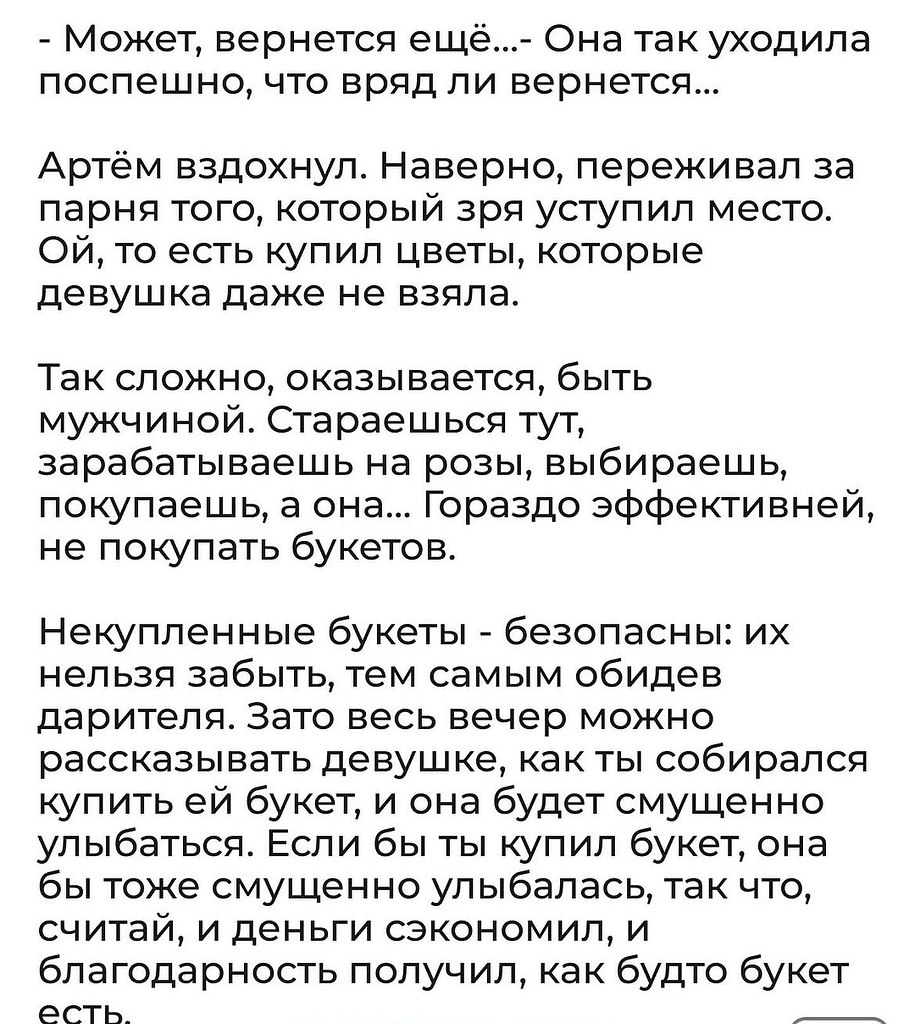 - Может, вернется ещё...- Она так уходила поспешно, что вряд ли вернется...

Артём вздохнул. Наверно, переживал за парня того, который зря уступил место. Ой, то есть купил цветы, которые девушка даже не взяла.

Так сложно, оказывается, быть мужчиной. Стараешься тут, зарабатываешь на розы, выбираешь, покупаешь, а она... Гораздо эффективней, не покупать букетов.

Некупленные букеты - безопасны: их нельзя забыть, тем самым обидев дарителя. Зато весь вечер можно рассказывать девушке, как ты собирался купить ей букет, и она будет смущенно улыбаться. Если бы ты купил букет, она бы тоже смущенно улыбалась, так что, считай, и деньги сэкономил, и благодарность получил, как будто букет есть.